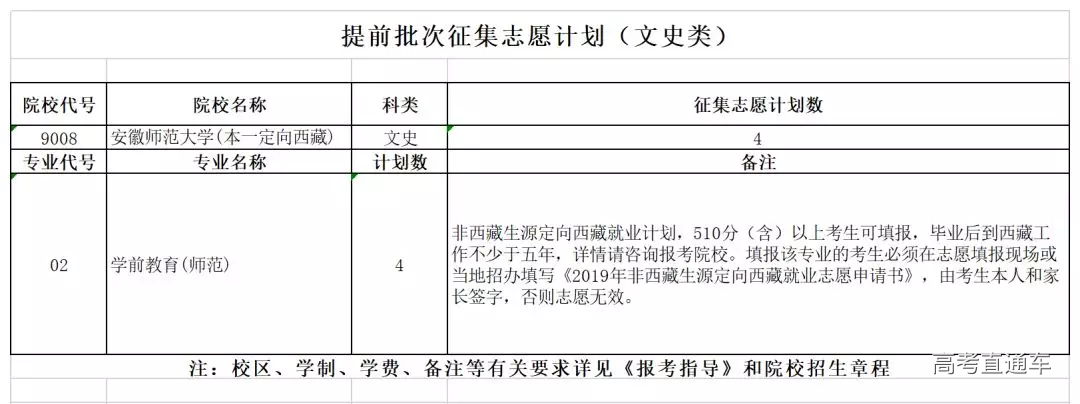 提前批次征集志愿计划（文史类）

| 院校代号 | 院校名称 | 科类 | 征集志愿计划数 |
|---|---|---|---|
| 9008 | 安徽师范大学(本一定向西藏) | 文史 | 4 |
| 专业代号 | 专业名称 | 计划数 | 备注 |
| 02 | 学前教育(师范) | 4 | 非西藏生源定向西藏就业计划，510分（含）以上考生可填报，毕业后到西藏工作不少于五年，详情请咨询报考院校。填报该专业的考生必须在志愿填报现场或当地招办填写《2019年非西藏生源定向西藏就业志愿申请书》，由考生本人和家长签字，否则志愿无效。 |

注：校区、学制、学费、备注等有关要求详见《报考指导》和院校招生章程

高考直通车